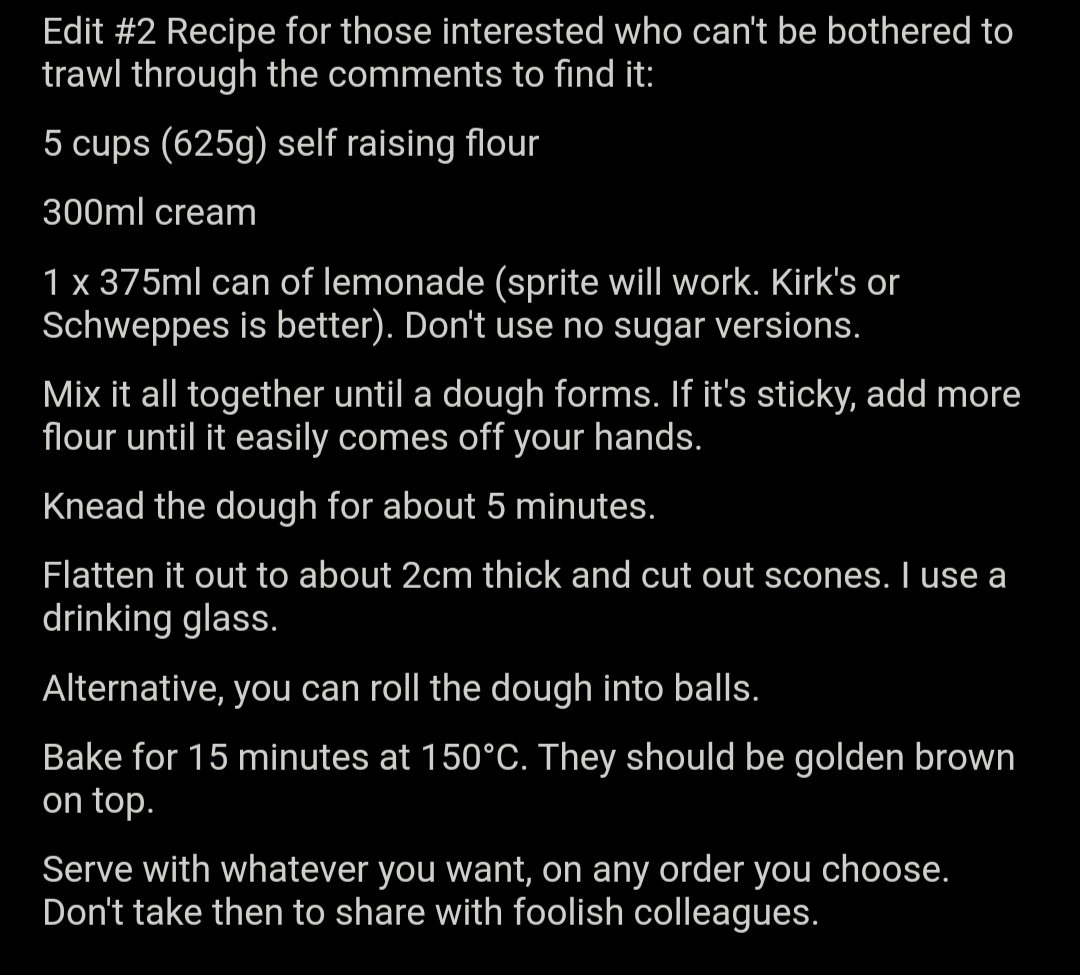 Edit #2 Recipe for those interested who can't be bothered to trawl through the comments to find it:

5 cups (625g) self raising flour

300ml cream

1 x 375ml can of lemonade (sprite will work. Kirk's or Schweppes is better). Don't use no sugar versions.

Mix it all together until a dough forms. If it's sticky, add more flour until it easily comes off your hands.

Knead the dough for about 5 minutes.

Flatten it out to about 2cm thick and cut out scones. I use a drinking glass.

Alternative, you can roll the dough into balls.

Bake for 15 minutes at 150°C. They should be golden brown on top.

Serve with whatever you want, on any order you choose. Don't take then to share with foolish colleagues.